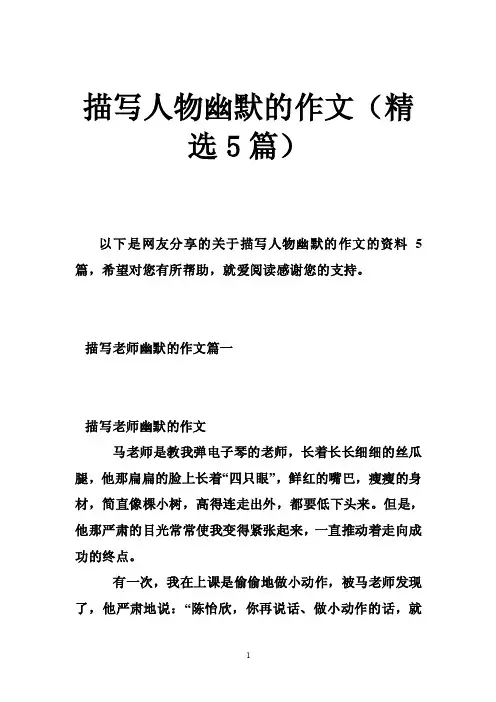 描写人物幽默的作文（精选5篇）

以下是网友分享的关于描写人物幽默的作文的资料 5 篇，希望对您有所帮助，就爱阅读感谢您的支持。

描写老师幽默的作文篇一

描写老师幽默的作文

马老师是教我弹电子琴的老师，长着长长细细的丝瓜腿，他那扁扁的脸上长着“四只眼”，鲜红的嘴巴，瘦瘦的身材，简直像棵小树，高得连走出外，都要低下头来。但是，他那严肃的目光常常使我变得紧张起来，一直推动着走向成功的终点。

有一次，我在上课是偷偷地做小动作，被马老师发现了，他严肃地说：“陈怡欣，你再说话、做小动作的话，就

1